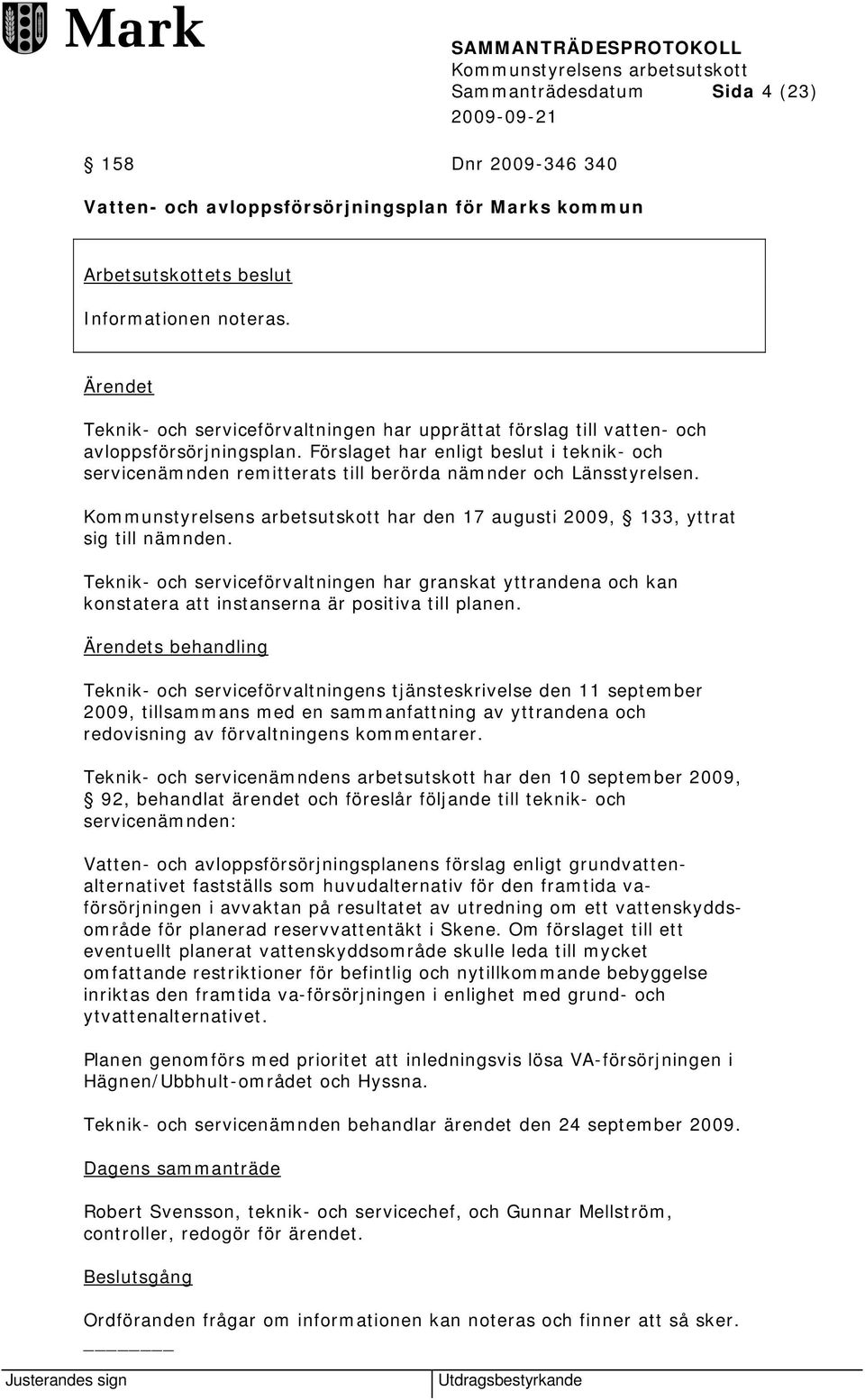 Mark

SAMMANTRÄDESPROTOKOLL
Kommunstyrelsens arbetsutskott
Sammanträdesdatum Sida 4 (23)
2009-09-21

§ 158 Dnr 2009-346 340

Vatten- och avloppsförsörjningsplan för Marks kommun

Arbetsutskottets beslut

Informationen noteras.

Ärendet

Teknik- och serviceförvaltningen har upprättat förslag till vatten- och avloppsförsörjningsplan. Förslaget har enligt beslut i teknik- och servicenämnden remitterats till berörda nämnder och Länsstyrelsen.

Kommunstyrelsens arbetsutskott har den 17 augusti 2009, § 133, yttrat sig till nämnden.

Teknik- och serviceförvaltningen har granskat yttrandena och kan konstatera att instanserna är positiva till planen.

Ärendets behandling

Teknik- och serviceförvaltningens tjänsteskrivelse den 11 september 2009, tillsammans med en sammanfattning av yttrandena och redovisning av förvaltningens kommentarer.

Teknik- och servicenämndens arbetsutskott har den 10 september 2009, § 92, behandlat ärendet och föreslår följande till teknik- och servicenämnden:

Vatten- och avloppsförsörjningsplanens förslag enligt grundvattenalternativet fastställs som huvudalternativ för den framtida va-försörjningen i avvaktan på resultatet av utredning om ett vattenskyddsområde för planerad reservvattentäkt i Skene. Om förslaget till ett eventuellt planerat vattenskyddsområde skulle leda till mycket omfattande restriktioner för befintlig och nytillkommande bebyggelse inriktas den framtida va-försörjningen i enlighet med grund- och ytvattenalternativet.

Planen genomförs med prioritet att inledningsvis lösa VA-försörjningen i Hägnen/Ubbhult-området och Hyssna.

Teknik- och servicenämnden behandlar ärendet den 24 september 2009.

Dagens sammanträde

Robert Svensson, teknik- och servicechef, och Gunnar Mellström, controller, redogör för ärendet.

Beslutsgång

Ordföranden frågar om informationen kan noteras och finner att så sker.

Justerandes sign Utdragsbestyrkande